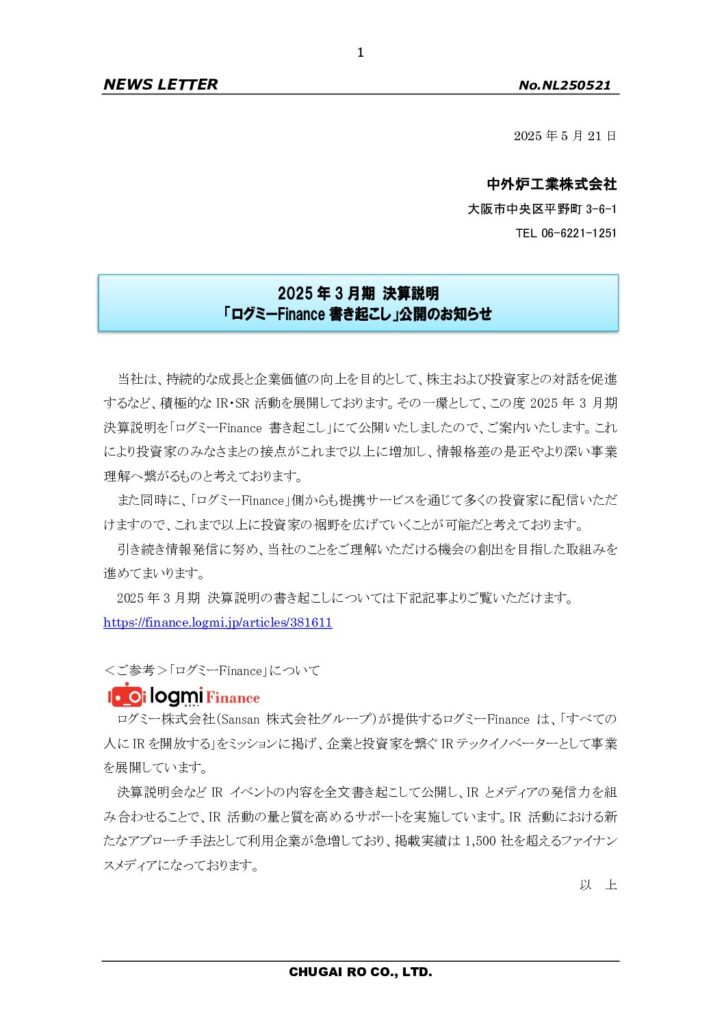 1

NEWS LETTER No.NL250521

2025 年 5 月 21 日

中外炉工業株式会社

大阪市中央区平野町 3-6-1

TEL 06-6221-1251

2025 年 3 月期 決算説明
「ログミーFinance 書き起こし」公開のお知らせ

当社は、持続的な成長と企業価値の向上を目的として、株主および投資家との対話を促進するなど、積極的な IR・SR 活動を展開しております。その一環として、この度 2025 年 3 月期決算説明を「ログミーFinance 書き起こし」にて公開いたしましたので、ご案内いたします。これにより投資家のみなさまとの接点がこれまで以上に増加し、情報格差の是正やより深い事業理解へ繋がるものと考えております。

また同時に、「ログミーFinance」側からも提携サービスを通じて多くの投資家に配信いただけますので、これまで以上に投資家の裾野を広げていくことが可能だと考えております。

引き続き情報発信に努め、当社のことをご理解いただける機会の創出を目指した取組みを進めてまいります。

2025 年 3 月期 決算説明の書き起こしについては下記記事よりご覧いただけます。
https://finance.logmi.jp/articles/381611

＜ご参考＞「ログミーFinance」について

logmi Finance

ログミー株式会社(Sansan 株式会社グループ)が提供するログミーFinance は、「すべての人に IR を開放する」をミッションに掲げ、企業と投資家を繋ぐ IR テックイノベーターとして事業を展開しています。

決算説明会など IR イベントの内容を全文書き起こして公開し、IR とメディアの発信力を組み合わせることで、IR 活動の量と質を高めるサポートを実施しています。IR 活動における新たなアプローチ手法として利用企業が急増しており、掲載実績は 1,500 社を超えるファイナンスメディアになっております。

以 上

CHUGAI RO CO., LTD.